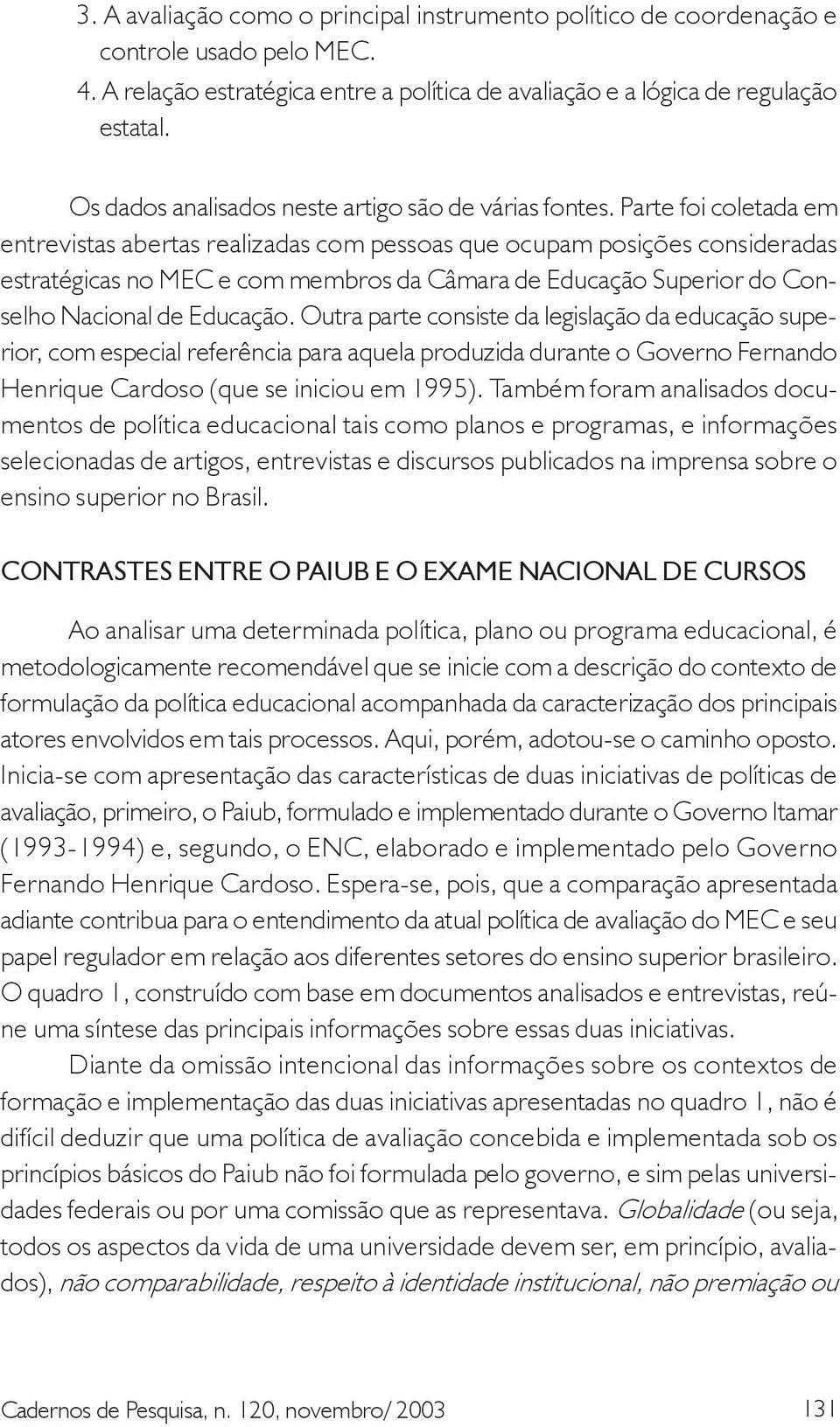 3. A avaliação como o principal instrumento político de coordenação e controle usado pelo MEC.
4. A relação estratégica entre a política de avaliação e a lógica de regulação estatal.

Os dados analisados neste artigo são de várias fontes. Parte foi coletada em entrevistas abertas realizadas com pessoas que ocupam posições consideradas estratégicas no MEC e com membros da Câmara de Educação Superior do Conselho Nacional de Educação. Outra parte consiste da legislação da educação superior, com especial referência para aquela produzida durante o Governo Fernando Henrique Cardoso (que se iniciou em 1995). Também foram analisados documentos de política educacional tais como planos e programas, e informações selecionadas de artigos, entrevistas e discursos publicados na imprensa sobre o ensino superior no Brasil.

CONTRASTES ENTRE O PAIUB E O EXAME NACIONAL DE CURSOS

Ao analisar uma determinada política, plano ou programa educacional, é metodologicamente recomendável que se inicie com a descrição do contexto de formulação da política educacional acompanhada da caracterização dos principais atores envolvidos em tais processos. Aqui, porém, adotou-se o caminho oposto. Inicia-se com apresentação das características de duas iniciativas de políticas de avaliação, primeiro, o Paiub, formulado e implementado durante o Governo Itamar (1993-1994) e, segundo, o ENC, elaborado e implementado pelo Governo Fernando Henrique Cardoso. Espera-se, pois, que a comparação apresentada adiante contribua para o entendimento da atual política de avaliação do MEC e seu papel regulador em relação aos diferentes setores do ensino superior brasileiro. O quadro 1, construído com base em documentos analisados e entrevistas, reúne uma síntese das principais informações sobre essas duas iniciativas.

Diante da omissão intencional das informações sobre os contextos de formação e implementação das duas iniciativas apresentadas no quadro 1, não é difícil deduzir que uma política de avaliação concebida e implementada sob os princípios básicos do Paiub não foi formulada pelo governo, e sim pelas universidades federais ou por uma comissão que as representava. Globalidade (ou seja, todos os aspectos da vida de uma universidade devem ser, em princípio, avaliados), não comparabilidade, respeito à identidade institucional, não premiação ou

Cadernos de Pesquisa, n. 120, novembro/ 2003

131